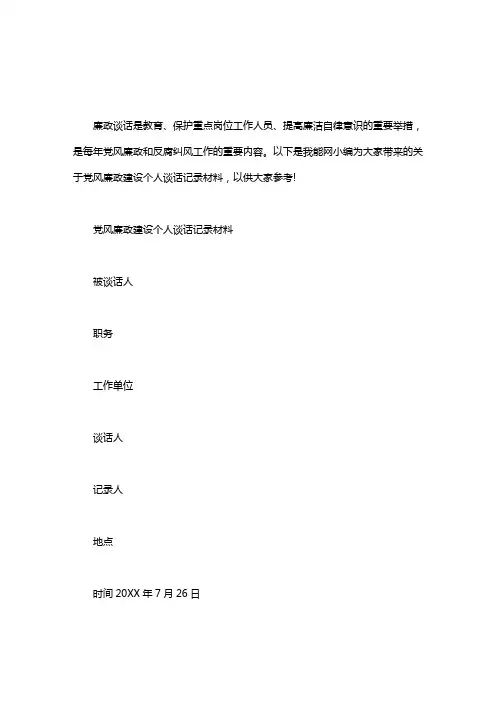 廉政谈话是教育、保护重点岗位工作人员、提高廉洁自律意识的重要举措，是每年党风廉政和反腐纠风工作的重要内容。以下是我能网小编为大家带来的关于党风廉政建设个人谈话记录材料，以供大家参考!

党风廉政建设个人谈话记录材料

被谈话人

职务

工作单位

谈话人

记录人

地点

时间 20XX 年 7 月 26 日